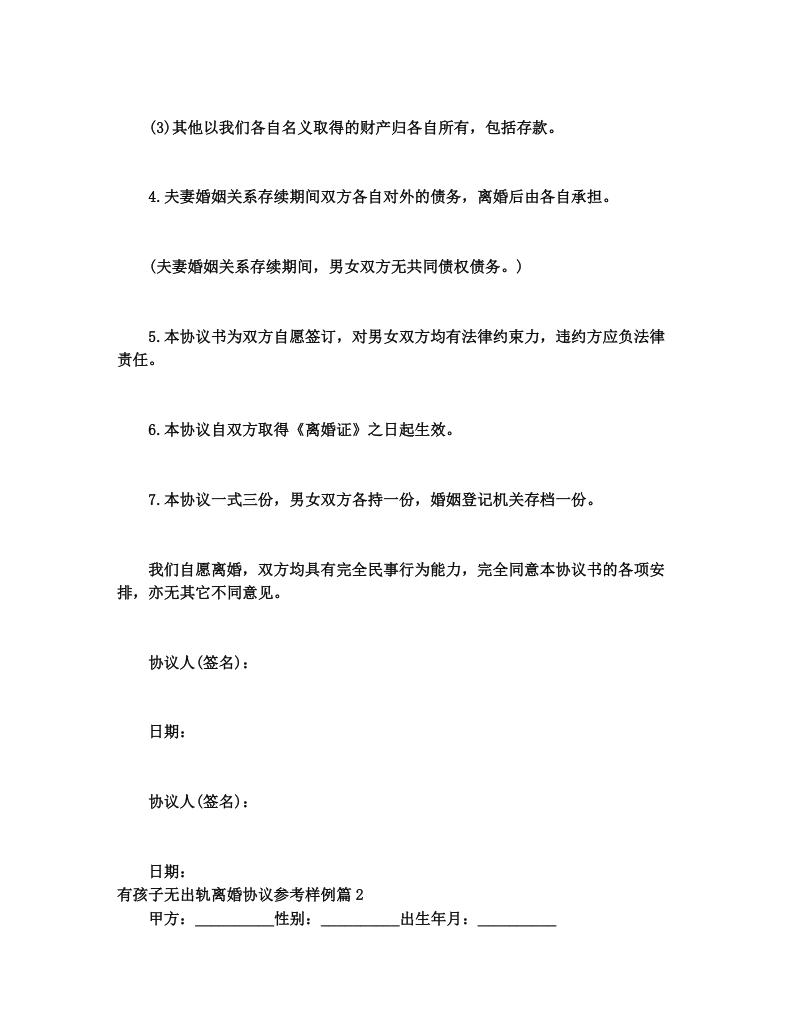 (3)其他以我们各自名义取得的财产归各自所有，包括存款。

4.夫妻婚姻关系存续期间双方各自对外的债务，离婚后由各自承担。

(夫妻婚姻关系存续期间，男女双方无共同债权债务。)

5.本协议书为双方自愿签订，对男女双方均有法律约束力，违约方应负法律责任。

6.本协议自双方取得《离婚证》之日起生效。

7.本协议一式三份，男女双方各持一份，婚姻登记机关存档一份。

我们自愿离婚，双方均具有完全民事行为能力，完全同意本协议书的各项安排，亦无其它不同意见。

协议人(签名)：

日期：

协议人(签名)：

日期：

有孩子无出轨离婚协议参考样例篇 2

甲方：__________性别：__________出生年月：__________